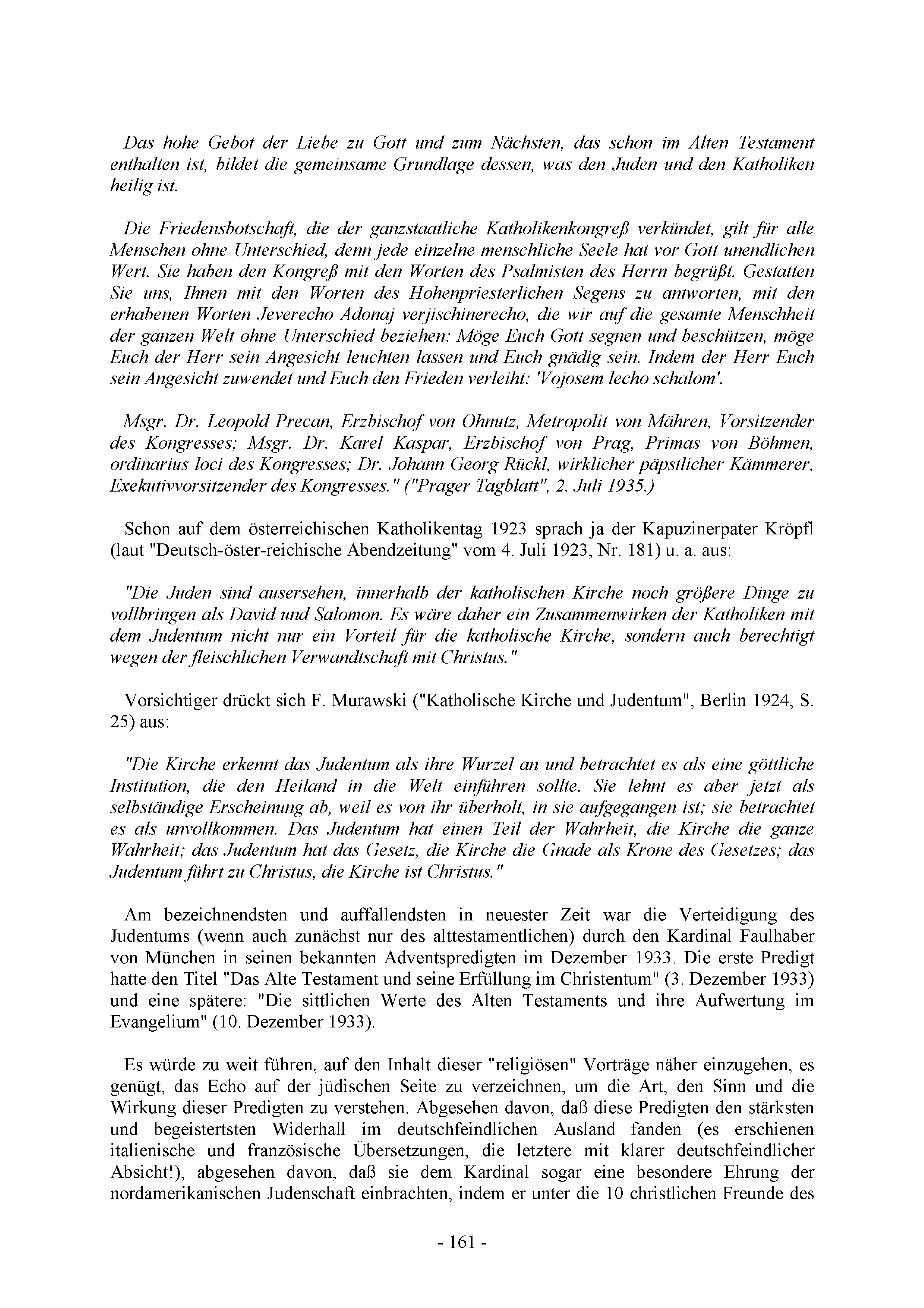 Das hohe Gebot der Liebe zu Gott und zum Nächsten, das schon im Alten Testament enthalten ist, bildet die gemeinsame Grundlage dessen, was den Juden und den Katholiken heilig ist.

Die Friedensbotschaft, die der ganzstaatliche Katholikenkongreß verkündet, gilt für alle Menschen ohne Unterschied, denn jede einzelne menschliche Seele hat vor Gott unendlichen Wert. Sie haben den Kongreß mit den Worten des Psalmisten des Herrn begrüßt. Gestatten Sie uns, Ihnen mit den Worten des Hohenpriesterlichen Segens zu antworten, mit den erhabenen Worten Jeverecho Adonaj verjischinerecho, die wir auf die gesamte Menschheit der ganzen Welt ohne Unterschied beziehen: Möge Euch Gott segnen und beschützen, möge Euch der Herr sein Angesicht leuchten lassen und Euch gnädig sein. Indem der Herr Euch sein Angesicht zuwendet und Euch den Frieden verleiht: 'Vojosem lecho schalom'.

Msgr. Dr. Leopold Precan, Erzbischof von Ohnutz, Metropolit von Mähren, Vorsitzender des Kongresses; Msgr. Dr. Karel Kaspar, Erzbischof von Prag, Primas von Böhmen, ordinarius loci des Kongresses; Dr. Johann Georg Rückl, wirklicher päpstlicher Kämmerer, Exekutivvorsitzender des Kongresses." ("Prager Tagblatt", 2. Juli 1935.)

Schon auf dem österreichischen Katholikentag 1923 sprach ja der Kapuzinerpater Kröpfl (laut "Deutsch-öster-reichische Abendzeitung" vom 4. Juli 1923, Nr. 181) u. a. aus:

"Die Juden sind ausersehen, innerhalb der katholischen Kirche noch größere Dinge zu vollbringen als David und Salomon. Es wäre daher ein Zusammenwirken der Katholiken mit dem Judentum nicht nur ein Vorteil für die katholische Kirche, sondern auch berechtigt wegen der fleischlichen Verwandtschaft mit Christus."

Vorsichtiger drückt sich F. Murawski ("Katholische Kirche und Judentum", Berlin 1924, S. 25) aus:

"Die Kirche erkennt das Judentum als ihre Wurzel an und betrachtet es als eine göttliche Institution, die den Heiland in die Welt einführen sollte. Sie lehnt es aber jetzt als selbständige Erscheinung ab, weil es von ihr überholt, in sie aufgegangen ist; sie betrachtet es als unvollkommen. Das Judentum hat einen Teil der Wahrheit, die Kirche die ganze Wahrheit; das Judentum hat das Gesetz, die Kirche die Gnade als Krone des Gesetzes; das Judentum führt zu Christus, die Kirche ist Christus."

Am bezeichnendsten und auffallendsten in neuester Zeit war die Verteidigung des Judentums (wenn auch zunächst nur des alttestamentlichen) durch den Kardinal Faulhaber von München in seinen bekannten Adventspredigten im Dezember 1933. Die erste Predigt hatte den Titel "Das Alte Testament und seine Erfüllung im Christentum" (3. Dezember 1933) und eine spätere: "Die sittlichen Werte des Alten Testaments und ihre Aufwertung im Evangelium" (10. Dezember 1933).

Es würde zu weit führen, auf den Inhalt dieser "religiösen" Vorträge näher einzugehen, es genügt, das Echo auf der jüdischen Seite zu verzeichnen, um die Art, den Sinn und die Wirkung dieser Predigten zu verstehen. Abgesehen davon, daß diese Predigten den stärksten und begeistertsten Widerhall im deutschfeindlichen Ausland fanden (es erschienen italienische und französische Übersetzungen, die letztere mit klarer deutschfeindlicher Absicht!), abgesehen davon, daß sie dem Kardinal sogar eine besondere Ehrung der nordamerikanischen Judenschaft einbrachten, indem er unter die 10 christlichen Freunde des

- 161 -